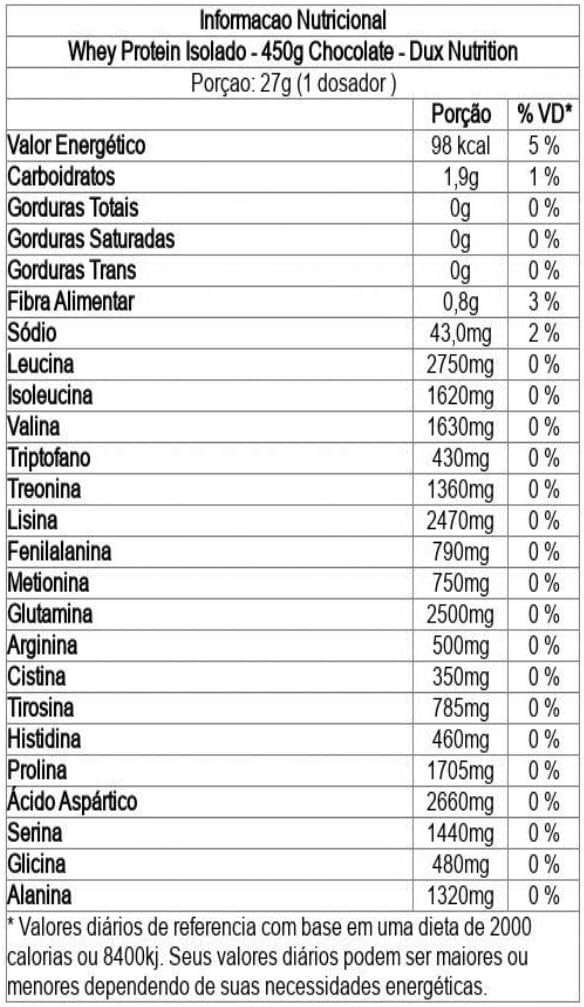 Informacao Nutricional

Whey Protein Isolado - 450g Chocolate - Dux Nutrition

Porçao: 27g (1 dosador )

|  | Porção | % VD* |
|---|---|---|
| Valor Energético | 98 kcal | 5 % |
| Carboidratos | 1,9g | 1 % |
| Gorduras Totais | 0g | 0 % |
| Gorduras Saturadas | 0g | 0 % |
| Gorduras Trans | 0g | 0 % |
| Fibra Alimentar | 0,8g | 3 % |
| Sódio | 43,0mg | 2 % |
| Leucina | 2750mg | 0 % |
| Isoleucina | 1620mg | 0 % |
| Valina | 1630mg | 0 % |
| Triptofano | 430mg | 0 % |
| Treonina | 1360mg | 0 % |
| Lisina | 2470mg | 0 % |
| Fenilalanina | 790mg | 0 % |
| Metionina | 750mg | 0 % |
| Glutamina | 2500mg | 0 % |
| Arginina | 500mg | 0 % |
| Cistina | 350mg | 0 % |
| Tirosina | 785mg | 0 % |
| Histidina | 460mg | 0 % |
| Prolina | 1705mg | 0 % |
| Ácido Aspártico | 2660mg | 0 % |
| Serina | 1440mg | 0 % |
| Glicina | 480mg | 0 % |
| Alanina | 1320mg | 0 % |

* Valores diários de referencia com base em uma dieta de 2000 calorias ou 8400kj. Seus valores diários podem ser maiores ou menores dependendo de suas necessidades energéticas.